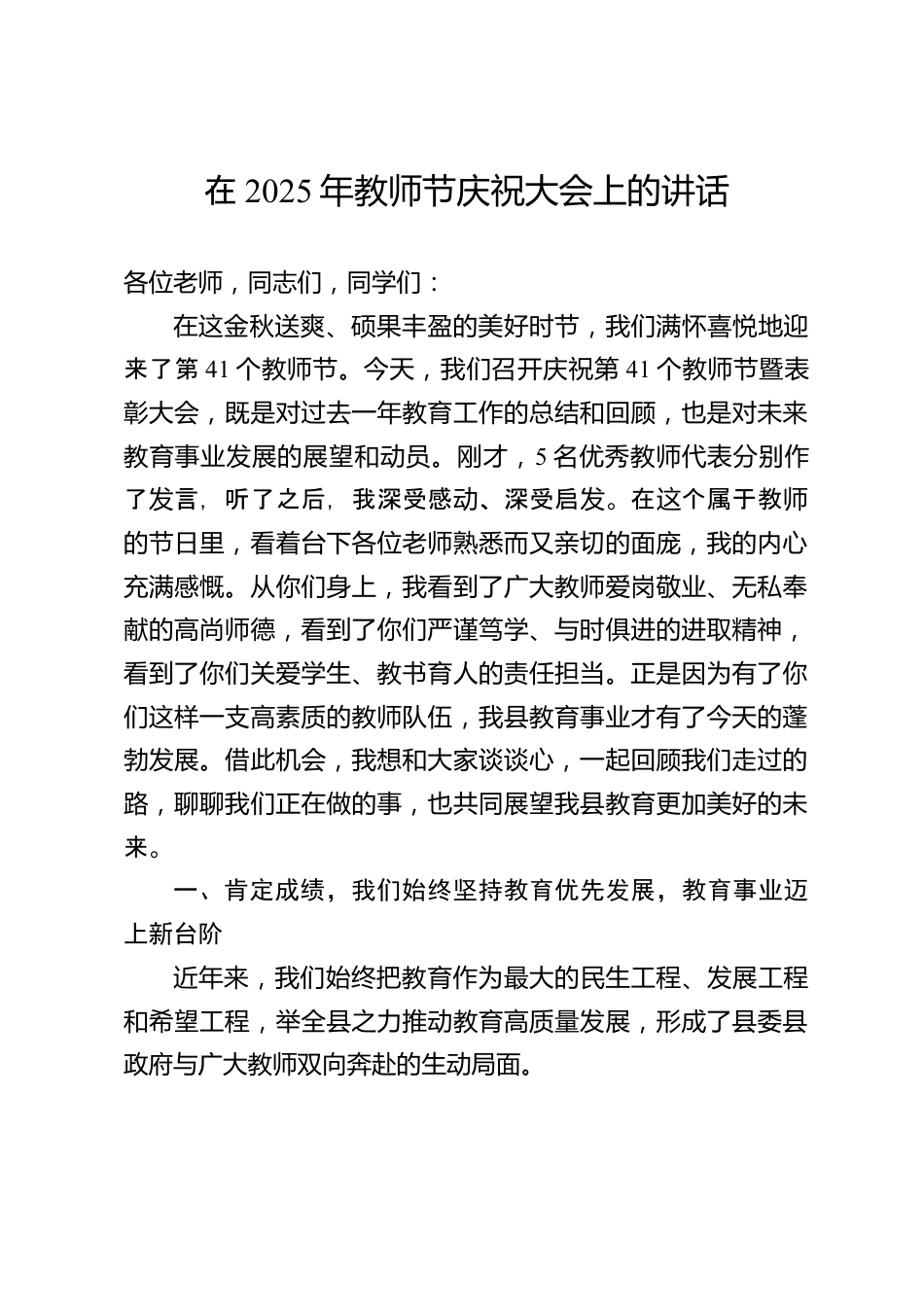 在 2025 年教师节庆祝大会上的讲话

各位老师，同志们，同学们：

在这金秋送爽、硕果丰盈的美好时节，我们满怀喜悦地迎来了第 41 个教师节。今天，我们召开庆祝第 41 个教师节暨表彰大会，既是对过去一年教育工作的总结和回顾，也是对未来教育事业发展的展望和动员。刚才，5 名优秀教师代表分别作了发言，听了之后，我深受感动、深受启发。在这个属于教师的节日里，看着台下各位老师熟悉而又亲切的面庞，我的内心充满感慨。从你们身上，我看到了广大教师爱岗敬业、无私奉献的高尚师德，看到了你们严谨笃学、与时俱进的进取精神，看到了你们关爱学生、教书育人的责任担当。正是因为有了你们这样一支高素质的教师队伍，我县教育事业才有了今天的蓬勃发展。借此机会，我想和大家谈谈心，一起回顾我们走过的路，聊聊我们正在做的事，也共同展望我县教育更加美好的未来。

一、肯定成绩，我们始终坚持教育优先发展，教育事业迈上新台阶

近年来，我们始终把教育作为最大的民生工程、发展工程和希望工程，举全县之力推动教育高质量发展，形成了县委县政府与广大教师双向奔赴的生动局面。